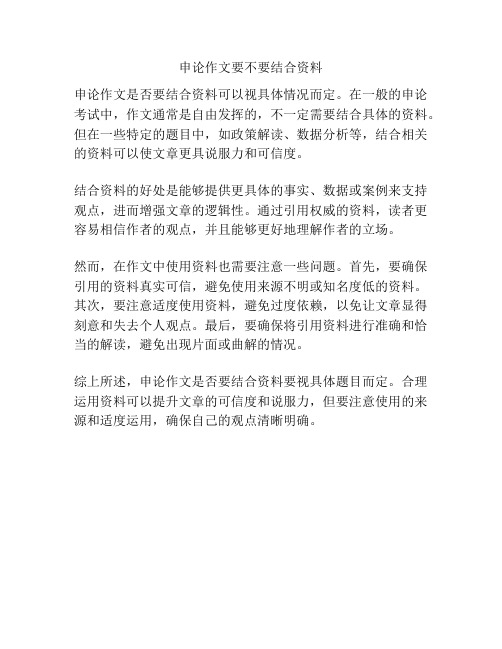 申论作文要不要结合资料

申论作文是否要结合资料可以视具体情况而定。在一般的申论考试中，作文通常是自由发挥的，不一定需要结合具体的资料。但在一些特定的题目中，如政策解读、数据分析等，结合相关的资料可以使文章更具说服力和可信度。

结合资料的好处是能够提供更具体的事实、数据或案例来支持观点，进而增强文章的逻辑性。通过引用权威的资料，读者更容易相信作者的观点，并且能够更好地理解作者的立场。

然而，在作文中使用资料也需要注意一些问题。首先，要确保引用的资料真实可信，避免使用来源不明或知名度低的资料。其次，要注意适度使用资料，避免过度依赖，以免让文章显得刻意和失去个人观点。最后，要确保将引用资料进行准确和恰当的解读，避免出现片面或曲解的情况。

综上所述，申论作文是否要结合资料要视具体题目而定。合理运用资料可以提升文章的可信度和说服力，但要注意使用的来源和适度运用，确保自己的观点清晰明确。